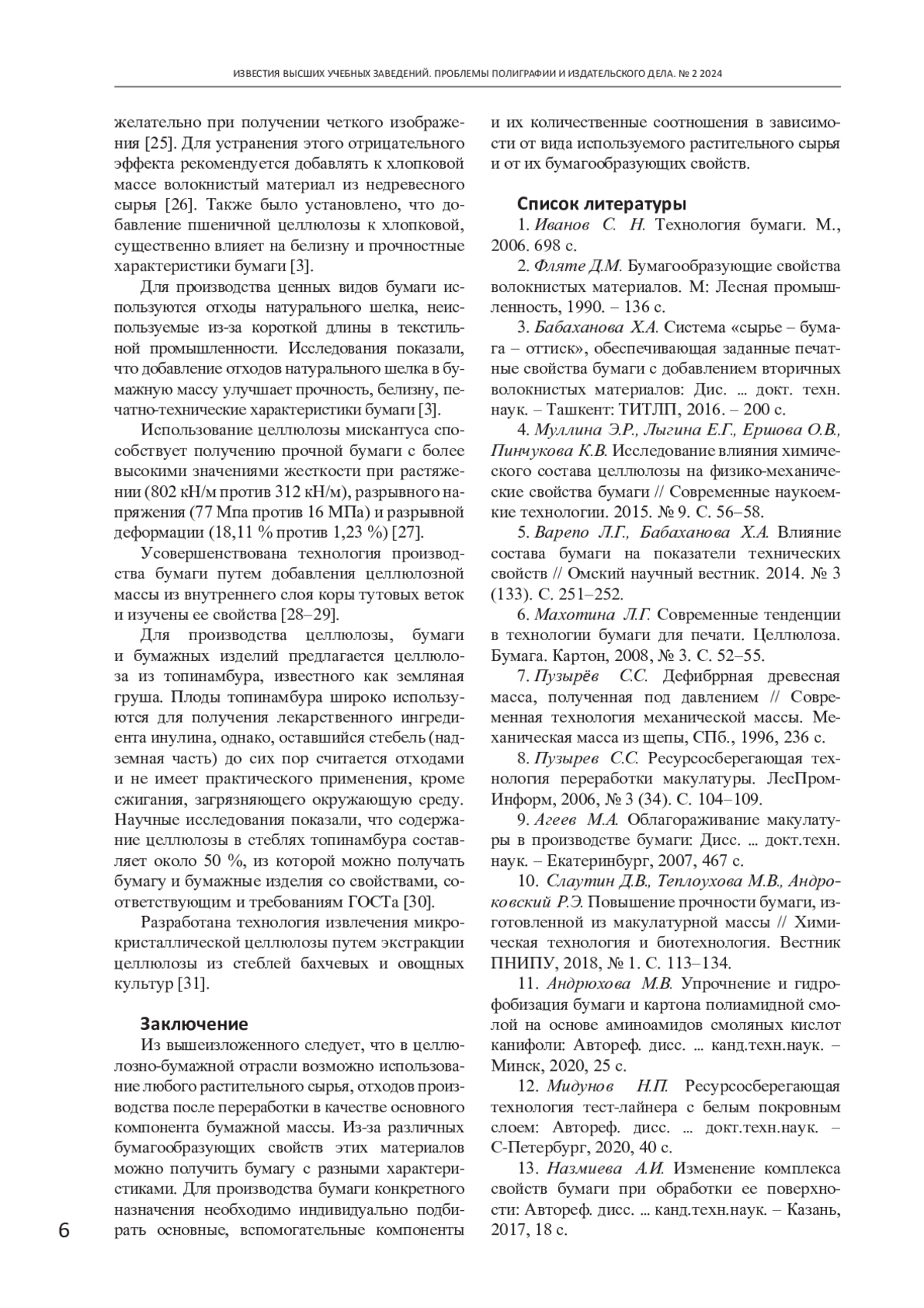 ИЗВЕСТИЯ ВЫСШИХ УЧЕБНЫХ ЗАВЕДЕНИЙ. ПРОБЛЕМЫ ПОЛИГРАФИИ И ИЗДАТЕЛЬСКОГО ДЕЛА. № 2 2024

желательно при получении четкого изображения [25]. Для устранения этого отрицательного эффекта рекомендуется добавлять к хлопковой массе волокнистый материал из недревесного сырья [26]. Также было установлено, что добавление пшеничной целлюлозы к хлопковой, существенно влияет на белизну и прочностные характеристики бумаги [3].

Для производства ценных видов бумаги используются отходы натурального шелка, неиспользуемые из-за короткой длины в текстильной промышленности. Исследования показали, что добавление отходов натурального шелка в бумажную массу улучшает прочность, белизну, печатно-технические характеристики бумаги [3].

Использование целлюлозы мискантуса способствует получению прочной бумаги с более высокими значениями жесткости при растяжении (802 кН/м против 312 кН/м), разрывного напряжения (77 Мпа против 16 МПа) и разрывной деформации (18,11 % против 1,23 %) [27].

Усовершенствована технология производства бумаги путем добавления целлюлозной массы из внутреннего слоя коры тутовых веток и изучены ее свойства [28–29].

Для производства целлюлозы, бумаги и бумажных изделий предлагается целлюлоза из топинамбура, известного как земляная груша. Плоды топинамбура широко используются для получения лекарственного ингредиента инулина, однако, оставшийся стебель (надземная часть) до сих пор считается отходами и не имеет практического применения, кроме сжигания, загрязняющего окружающую среду. Научные исследования показали, что содержание целлюлозы в стеблях топинамбура составляет около 50 %, из которой можно получать бумагу и бумажные изделия со свойствами, соответствующим и требованиям ГОСТа [30].

Разработана технология извлечения микрокристаллической целлюлозы путем экстракции целлюлозы из стеблей бахчевых и овощных культур [31].

Заключение

Из вышеизложенного следует, что в целлюлозно-бумажной отрасли возможно использование любого растительного сырья, отходов производства после переработки в качестве основного компонента бумажной массы. Из-за различных бумагообразующих свойств этих материалов можно получить бумагу с разными характеристиками. Для производства бумаги конкретного назначения необходимо индивидуально подбирать основные, вспомогательные компоненты и их количественные соотношения в зависимости от вида используемого растительного сырья и от их бумагообразующих свойств.

Список литературы

1. Иванов С. Н. Технология бумаги. М., 2006. 698 с.

2. Фляте Д.М. Бумагообразующие свойства волокнистых материалов. М: Лесная промышленность, 1990. – 136 с.

3. Бабаханова Х.А. Система «сырье – бумага – оттиск», обеспечивающая заданные печатные свойства бумаги с добавлением вторичных волокнистых материалов: Дис. ... докт. техн. наук. – Ташкент: ТИТЛП, 2016. – 200 с.

4. Муллина Э.Р., Лыгина Е.Г., Ершова О.В., Пинчукова К.В. Исследование влияния химического состава целлюлозы на физико-механические свойства бумаги // Современные наукоемкие технологии. 2015. № 9. С. 56–58.

5. Варепо Л.Г., Бабаханова Х.А. Влияние состава бумаги на показатели технических свойств // Омский научный вестник. 2014. № 3 (133). С. 251–252.

6. Махотина Л.Г. Современные тенденции в технологии бумаги для печати. Целлюлоза. Бумага. Картон, 2008, № 3. С. 52–55.

7. Пузырёв С.С. Дефибррная древесная масса, полученная под давлением // Современная технология механической массы. Механическая масса из щепы, СПб., 1996, 236 с.

8. Пузырев С.С. Ресурсосберегающая технология переработки макулатуры. ЛесПромИнформ, 2006, № 3 (34). С. 104–109.

9. Агеев М.А. Облагораживание макулатуры в производстве бумаги: Дисс. ... докт.техн. наук. – Екатеринбург, 2007, 467 с.

10. Слаутин Д.В., Теплоухова М.В., Андроковский Р.Э. Повышение прочности бумаги, изготовленной из макулатурной массы // Химическая технология и биотехнология. Вестник ПНИПУ, 2018, № 1. С. 113–134.

11. Андрюхова М.В. Упрочнение и гидрофобизация бумаги и картона полиамидной смолой на основе аминоамидов смоляных кислот канифоли: Автореф. дисс. ... канд.техн.наук. – Минск, 2020, 25 с.

12. Мидунов Н.П. Ресурсосберегающая технология тест-лайнера с белым покровным слоем: Автореф. дисс. ... докт.техн.наук. – С-Петербург, 2020, 40 с.

13. Назмиева А.И. Изменение комплекса свойств бумаги при обработки ее поверхности: Автореф. дисс. ... канд.техн.наук. – Казань, 2017, 18 с.

6